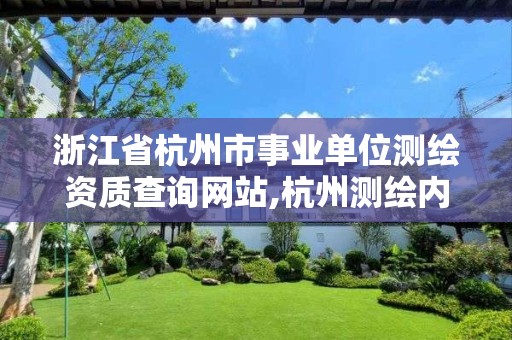 浙江省杭州市事业单位测绘资质查询网站,杭州测绘内